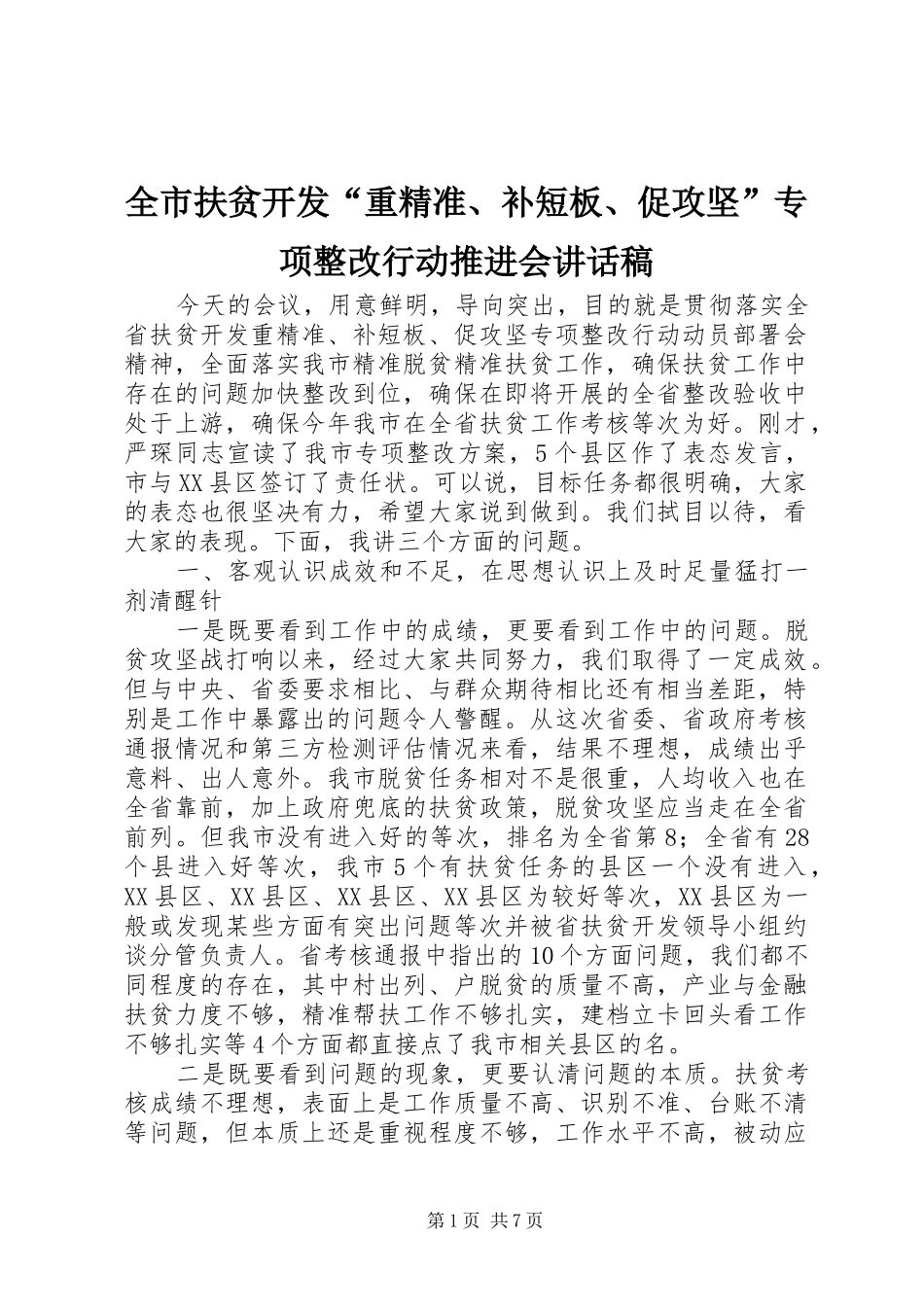 全市扶贫开发“重精准、补短板、促攻坚”专项整改行动推进会讲话稿

今天的会议，用意鲜明，导向突出，目的就是贯彻落实全省扶贫开发重精准、补短板、促攻坚专项整改行动动员部署会精神，全面落实我市精准脱贫精准扶贫工作，确保扶贫工作中存在的问题加快整改到位，确保在即将开展的全省整改验收中处于上游，确保今年我市在全省扶贫工作考核等次为好。刚才，严琛同志宣读了我市专项整改方案，5个县区作了表态发言，市与XX县区签订了责任状。可以说，目标任务都很明确，大家的表态也很坚决有力，希望大家说到做到。我们拭目以待，看大家的表现。下面，我讲三个方面的问题。

一、客观认识成效和不足，在思想认识上及时足量猛打一剂清醒针

一是既要看到工作中的成绩，更要看到工作中的问题。脱贫攻坚战打响以来，经过大家共同努力，我们取得了一定成效。但与中央、省委要求相比、与群众期待相比还有相当差距，特别是工作中暴露出的问题令人警醒。从这次省委、省政府考核通报情况和第三方检测评估情况来看，结果不理想，成绩出乎意料、出人意外。我市脱贫任务相对不是很重，人均收入也在全省靠前，加上政府兜底的扶贫政策，脱贫攻坚应当走在全省前列。但我市没有进入好的等次，排名为全省第8；全省有28个县进入好等次，我市5个有扶贫任务的县区一个没有进入，XX县区、XX县区、XX县区、XX县区为较好等次，XX县区为一般或发现某些方面有突出问题等次并被省扶贫开发领导小组约谈分管负责人。省考核通报中指出的10个方面问题，我们都不同程度的存在，其中村出列、户脱贫的质量不高，产业与金融扶贫力度不够，精准帮扶工作不够扎实，建档立卡回头看工作不够扎实等4个方面都直接点了我市相关县区的名。

二是既要看到问题的现象，更要认清问题的本质。扶贫考核成绩不理想，表面上是工作质量不高、识别不准、台账不清等问题，但本质上还是重视程度不够，工作水平不高，被动应

第1页 共7页